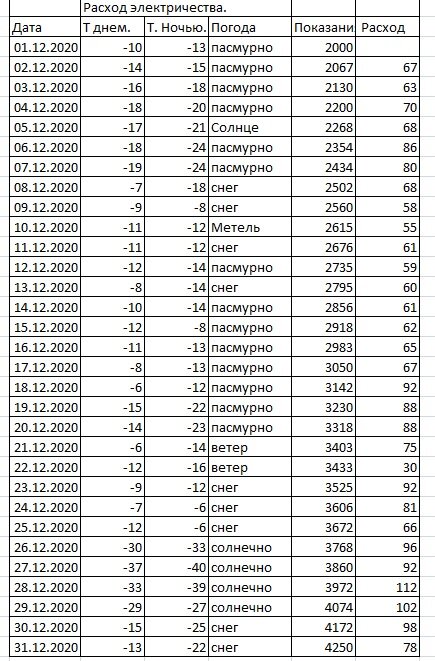 | | Расход электричества. | | | | |
|---|---|---|---|---|---|
| Дата | Т днем. | Т. Ночью. | Погода | Показани | Расход |
| 01.12.2020 | -10 | -13 | пасмурно | 2000 | |
| 02.12.2020 | -14 | -15 | пасмурно | 2067 | 67 |
| 03.12.2020 | -16 | -18 | пасмурно | 2130 | 63 |
| 04.12.2020 | -18 | -20 | пасмурно | 2200 | 70 |
| 05.12.2020 | -17 | -21 | Солнце | 2268 | 68 |
| 06.12.2020 | -18 | -24 | пасмурно | 2354 | 86 |
| 07.12.2020 | -19 | -24 | пасмурно | 2434 | 80 |
| 08.12.2020 | -7 | -18 | снег | 2502 | 68 |
| 09.12.2020 | -9 | -8 | снег | 2560 | 58 |
| 10.12.2020 | -11 | -12 | Метель | 2615 | 55 |
| 11.12.2020 | -11 | -12 | снег | 2676 | 61 |
| 12.12.2020 | -12 | -14 | пасмурно | 2735 | 59 |
| 13.12.2020 | -8 | -14 | снег | 2795 | 60 |
| 14.12.2020 | -10 | -14 | пасмурно | 2856 | 61 |
| 15.12.2020 | -12 | -8 | пасмурно | 2918 | 62 |
| 16.12.2020 | -11 | -13 | пасмурно | 2983 | 65 |
| 17.12.2020 | -8 | -13 | пасмурно | 3050 | 67 |
| 18.12.2020 | -6 | -12 | пасмурно | 3142 | 92 |
| 19.12.2020 | -15 | -22 | пасмурно | 3230 | 88 |
| 20.12.2020 | -14 | -23 | пасмурно | 3318 | 88 |
| 21.12.2020 | -6 | -14 | ветер | 3403 | 75 |
| 22.12.2020 | -12 | -16 | ветер | 3433 | 30 |
| 23.12.2020 | -9 | -12 | снег | 3525 | 92 |
| 24.12.2020 | -7 | -6 | снег | 3606 | 81 |
| 25.12.2020 | -12 | -6 | снег | 3672 | 66 |
| 26.12.2020 | -30 | -33 | солнечно | 3768 | 96 |
| 27.12.2020 | -37 | -40 | солнечно | 3860 | 92 |
| 28.12.2020 | -33 | -39 | солнечно | 3972 | 112 |
| 29.12.2020 | -29 | -27 | солнечно | 4074 | 102 |
| 30.12.2020 | -15 | -25 | снег | 4172 | 98 |
| 31.12.2020 | -13 | -22 | снег | 4250 | 78 |